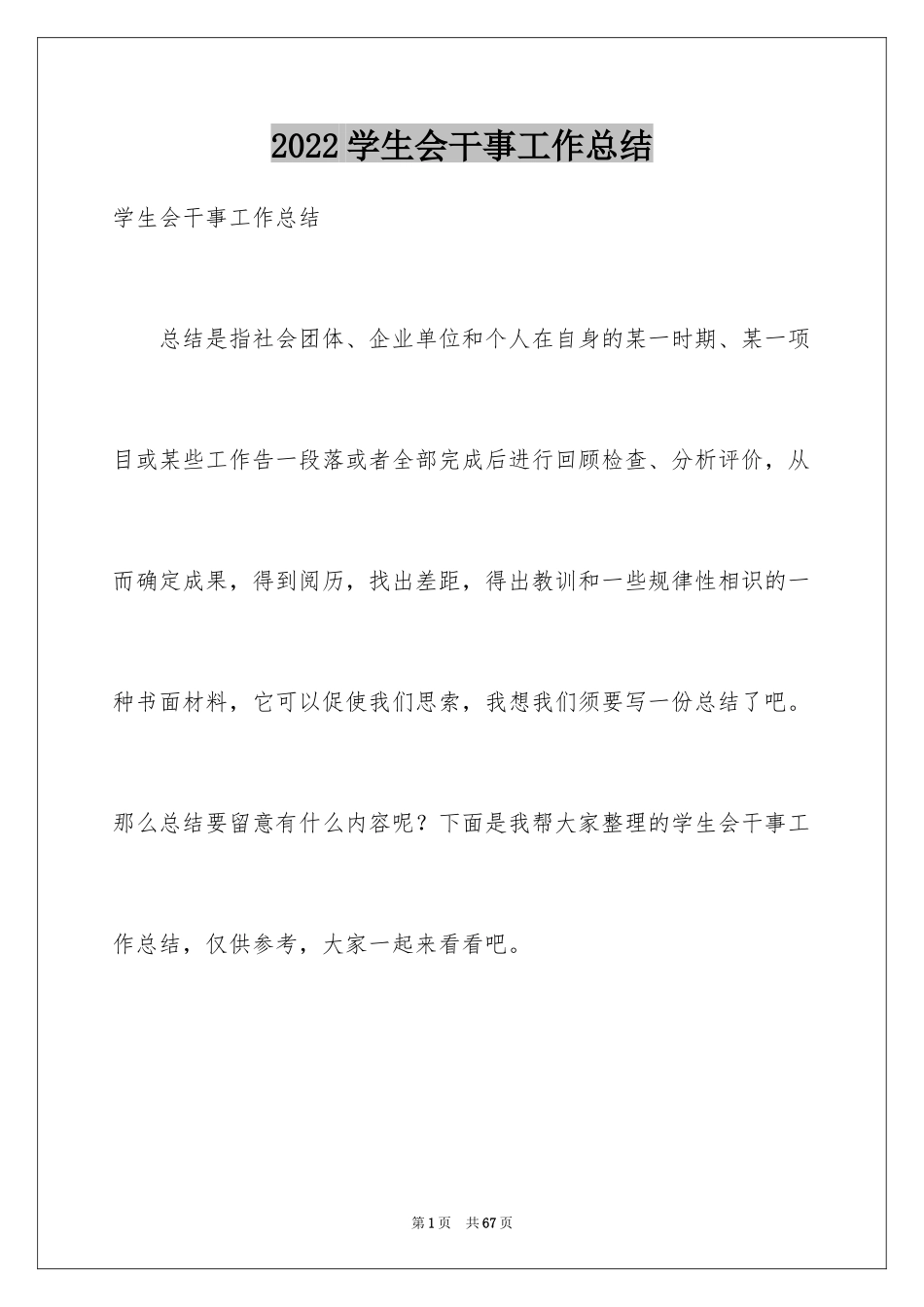 2022 学生会干事工作总结

学生会干事工作总结

总结是指社会团体、企业单位和个人在自身的某一时期、某一项目或某些工作告一段落或者全部完成后进行回顾检查、分析评价，从而确定成果，得到阅历，找出差距，得出教训和一些规律性相识的一种书面材料，它可以促使我们思索，我想我们须要写一份总结了吧。那么总结要留意有什么内容呢？下面是我帮大家整理的学生会干事工作总结，仅供参考，大家一起来看看吧。

第 1 页 共 67 页